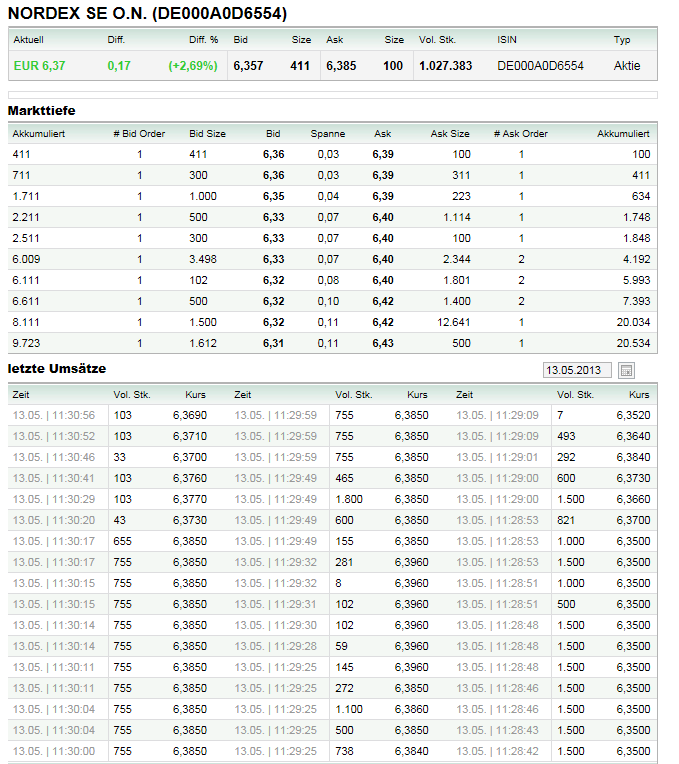 NORDEX SE O.N. (DE000A0D6554)

| Aktuell | Diff. | Diff. % | Bid | Size | Ask | Size | Vol. Stk. | ISIN | Typ |
|---|---|---|---|---|---|---|---|---|---|
| EUR 6,37 | 0,17 | (+2,69%) | 6,357 | 411 | 6,385 | 100 | 1.027.383 | DE000A0D6554 | Aktie |

Markttiefe

| Akkumuliert | # Bid Order | Bid Size | Bid | Spanne | Ask | Ask Size | # Ask Order | Akkumuliert |
|---|---|---|---|---|---|---|---|---|
| 411 | 1 | 411 | 6,36 | 0,03 | 6,39 | 100 | 1 | 100 |
| 711 | 1 | 300 | 6,36 | 0,03 | 6,39 | 311 | 1 | 411 |
| 1.711 | 1 | 1.000 | 6,35 | 0,04 | 6,39 | 223 | 1 | 634 |
| 2.211 | 1 | 500 | 6,33 | 0,07 | 6,40 | 1.114 | 1 | 1.748 |
| 2.511 | 1 | 300 | 6,33 | 0,07 | 6,40 | 100 | 1 | 1.848 |
| 6.009 | 1 | 3.498 | 6,33 | 0,07 | 6,40 | 2.344 | 2 | 4.192 |
| 6.111 | 1 | 102 | 6,32 | 0,08 | 6,40 | 1.801 | 2 | 5.993 |
| 6.611 | 1 | 500 | 6,32 | 0,10 | 6,42 | 1.400 | 2 | 7.393 |
| 8.111 | 1 | 1.500 | 6,32 | 0,11 | 6,42 | 12.641 | 1 | 20.034 |
| 9.723 | 1 | 1.612 | 6,31 | 0,11 | 6,43 | 500 | 1 | 20.534 |

letzte Umsätze

13.05.2013

| Zeit | Vol. Stk. | Kurs | Zeit | Vol. Stk. | Kurs | Zeit | Vol. Stk. | Kurs |
|---|---|---|---|---|---|---|---|---|
| 13.05. \| 11:30:56 | 103 | 6,3690 | 13.05. \| 11:29:59 | 755 | 6,3850 | 13.05. \| 11:29:09 | 7 | 6,3520 |
| 13.05. \| 11:30:52 | 103 | 6,3710 | 13.05. \| 11:29:59 | 755 | 6,3850 | 13.05. \| 11:29:09 | 493 | 6,3640 |
| 13.05. \| 11:30:46 | 33 | 6,3700 | 13.05. \| 11:29:59 | 755 | 6,3850 | 13.05. \| 11:29:01 | 292 | 6,3840 |
| 13.05. \| 11:30:41 | 103 | 6,3760 | 13.05. \| 11:29:49 | 465 | 6,3850 | 13.05. \| 11:29:00 | 600 | 6,3730 |
| 13.05. \| 11:30:29 | 103 | 6,3770 | 13.05. \| 11:29:49 | 1.800 | 6,3850 | 13.05. \| 11:29:00 | 1.500 | 6,3660 |
| 13.05. \| 11:30:20 | 43 | 6,3730 | 13.05. \| 11:29:49 | 600 | 6,3850 | 13.05. \| 11:28:53 | 821 | 6,3700 |
| 13.05. \| 11:30:17 | 655 | 6,3850 | 13.05. \| 11:29:49 | 155 | 6,3850 | 13.05. \| 11:28:53 | 1.000 | 6,3500 |
| 13.05. \| 11:30:17 | 755 | 6,3850 | 13.05. \| 11:29:32 | 281 | 6,3960 | 13.05. \| 11:28:53 | 1.500 | 6,3500 |
| 13.05. \| 11:30:15 | 755 | 6,3850 | 13.05. \| 11:29:32 | 8 | 6,3960 | 13.05. \| 11:28:51 | 1.000 | 6,3500 |
| 13.05. \| 11:30:15 | 755 | 6,3850 | 13.05. \| 11:29:31 | 102 | 6,3960 | 13.05. \| 11:28:51 | 500 | 6,3500 |
| 13.05. \| 11:30:14 | 755 | 6,3850 | 13.05. \| 11:29:30 | 102 | 6,3960 | 13.05. \| 11:28:48 | 1.500 | 6,3500 |
| 13.05. \| 11:30:14 | 755 | 6,3850 | 13.05. \| 11:29:28 | 59 | 6,3960 | 13.05. \| 11:28:48 | 1.500 | 6,3500 |
| 13.05. \| 11:30:11 | 755 | 6,3850 | 13.05. \| 11:29:25 | 145 | 6,3960 | 13.05. \| 11:28:48 | 1.500 | 6,3500 |
| 13.05. \| 11:30:11 | 755 | 6,3850 | 13.05. \| 11:29:25 | 272 | 6,3850 | 13.05. \| 11:28:46 | 1.500 | 6,3500 |
| 13.05. \| 11:30:04 | 755 | 6,3850 | 13.05. \| 11:29:25 | 1.100 | 6,3860 | 13.05. \| 11:28:46 | 1.500 | 6,3500 |
| 13.05. \| 11:30:04 | 755 | 6,3850 | 13.05. \| 11:29:25 | 500 | 6,3850 | 13.05. \| 11:28:43 | 1.500 | 6,3500 |
| 13.05. \| 11:30:00 | 755 | 6,3850 | 13.05. \| 11:29:25 | 738 | 6,3840 | 13.05. \| 11:28:42 | 1.500 | 6,3500 |